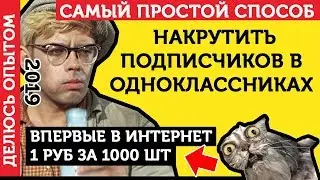 ДЕЛЮСЬ ОПЫТОМ

2019

САМЫЙ ПРОСТОЙ СПОСОБ

НАКРУТИТЪ ПОДПИСЧИКОВ В ОДНОКЛАССНИКАХ

ВПЕРВЫЕ В ИНТЕРНЕТ
1 РУБ ЗА 1000 ШТ